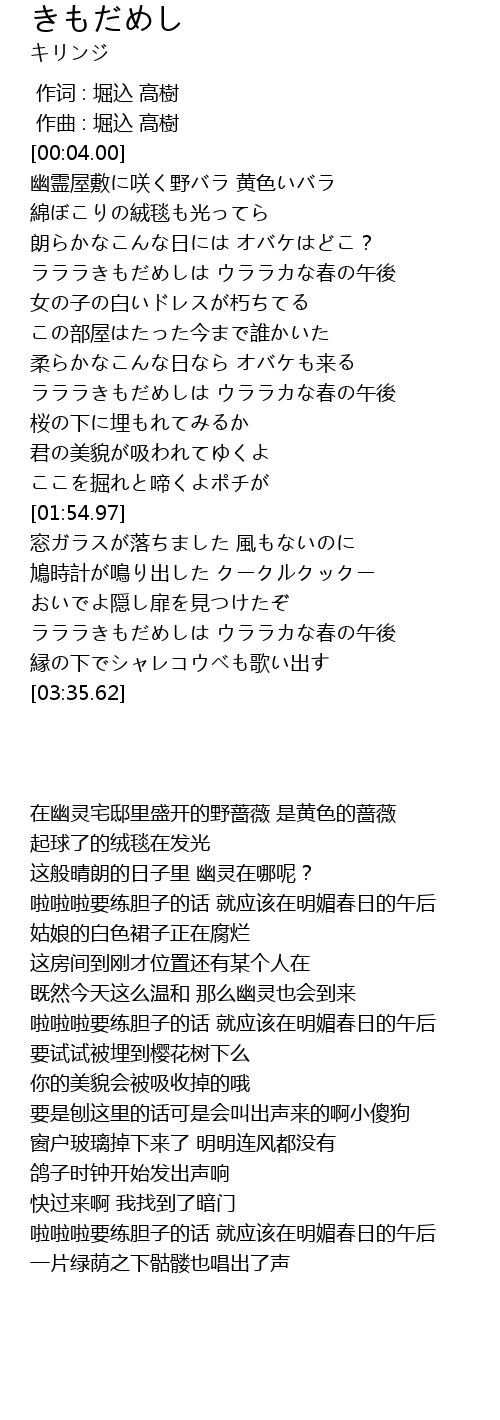 きもだめし
キリンジ

作词 : 堀込 高樹
作曲 : 堀込 高樹
[00:04.00]
幽霊屋敷に咲く野バラ 黄色いバラ
綿ぼこりの絨毯も光ってら
朗らかなこんな日には オバケはどこ？
ラララきもだめしは ウララカな春の午後
女の子の白いドレスが朽ちてる
この部屋はたった今まで誰かいた
柔らかなこんな日なら オバケも来る
ラララきもだめしは ウララカな春の午後
桜の下に埋もれてみるか
君の美貌が吸われてゆくよ
ここを掘れと啼くよポチが
[01:54.97]
窓ガラスが落ちました 風もないのに
鳩時計が鳴り出した クークルクックー
おいでよ隠し扉を見つけたぞ
ラララきもだめしは ウララカな春の午後
縁の下でシャレコウベも歌い出す
[03:35.62]

在幽灵宅邸里盛开的野蔷薇 是黄色的蔷薇
起球了的绒毯在发光
这般晴朗的日子里 幽灵在哪呢？
啦啦啦要练胆子的话 就应该在明媚春日的午后
姑娘的白色裙子正在腐烂
这房间到刚才位置还有某个人在
既然今天这么温和 那么幽灵也会到来
啦啦啦要练胆子的话 就应该在明媚春日的午后
要试试被埋到樱花树下么
你的美貌会被吸收掉的哦
要是刨这里的话可是会叫出声来的啊小傻狗
窗户玻璃掉下来了 明明连风都没有
鸽子时钟开始发出声响
快过来啊 我找到了暗门
啦啦啦要练胆子的话 就应该在明媚春日的午后
一片绿荫之下骷髅也唱出了声